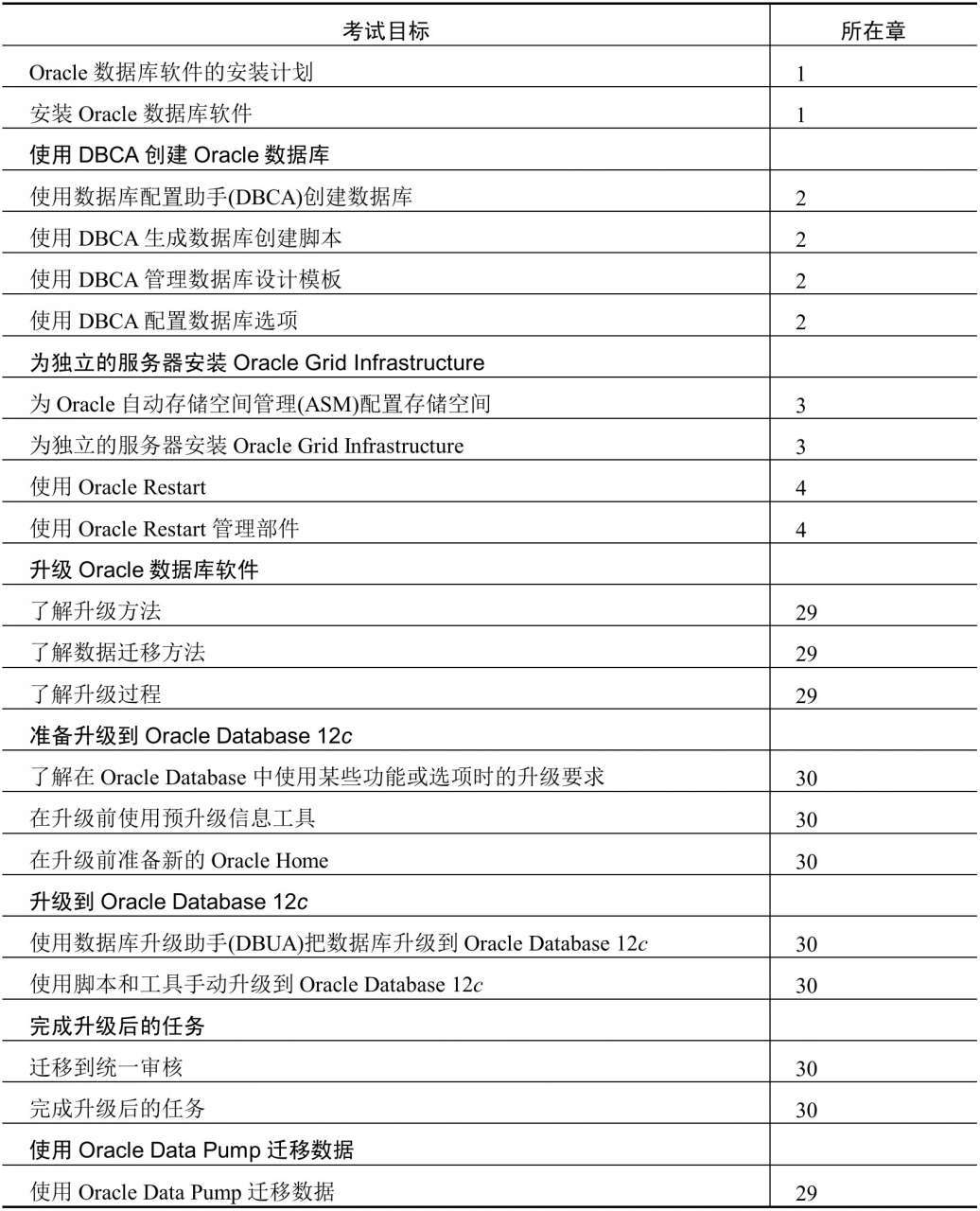 | 考试目标 | 所在章 |
|---|---|
| Oracle 数据库软件的安装计划 | 1 |
| 安装 Oracle 数据库软件 | 1 |
| 使用 DBCA 创建 Oracle 数据库 | |
| 使用数据库配置助手(DBCA)创建数据库 | 2 |
| 使用 DBCA 生成数据库创建脚本 | 2 |
| 使用 DBCA 管理数据库设计模板 | 2 |
| 使用 DBCA 配置数据库选项 | 2 |
| 为独立的服务器安装 Oracle Grid Infrastructure | |
| 为 Oracle 自动存储空间管理(ASM)配置存储空间 | 3 |
| 为独立的服务器安装 Oracle Grid Infrastructure | 3 |
| 使用 Oracle Restart | 4 |
| 使用 Oracle Restart 管理部件 | 4 |
| 升级 Oracle 数据库软件 | |
| 了解升级方法 | 29 |
| 了解数据迁移方法 | 29 |
| 了解升级过程 | 29 |
| 准备升级到 Oracle Database 12c | |
| 了解在 Oracle Database 中使用某些功能或选项时的升级要求 | 30 |
| 在升级前使用预升级信息工具 | 30 |
| 在升级前准备新的 Oracle Home | 30 |
| 升级到 Oracle Database 12c | |
| 使用数据库升级助手(DBUA)把数据库升级到 Oracle Database 12c | 30 |
| 使用脚本和工具手动升级到 Oracle Database 12c | 30 |
| 完成升级后的任务 | |
| 迁移到统一审核 | 30 |
| 完成升级后的任务 | 30 |
| 使用 Oracle Data Pump 迁移数据 | |
| 使用 Oracle Data Pump 迁移数据 | 29 |